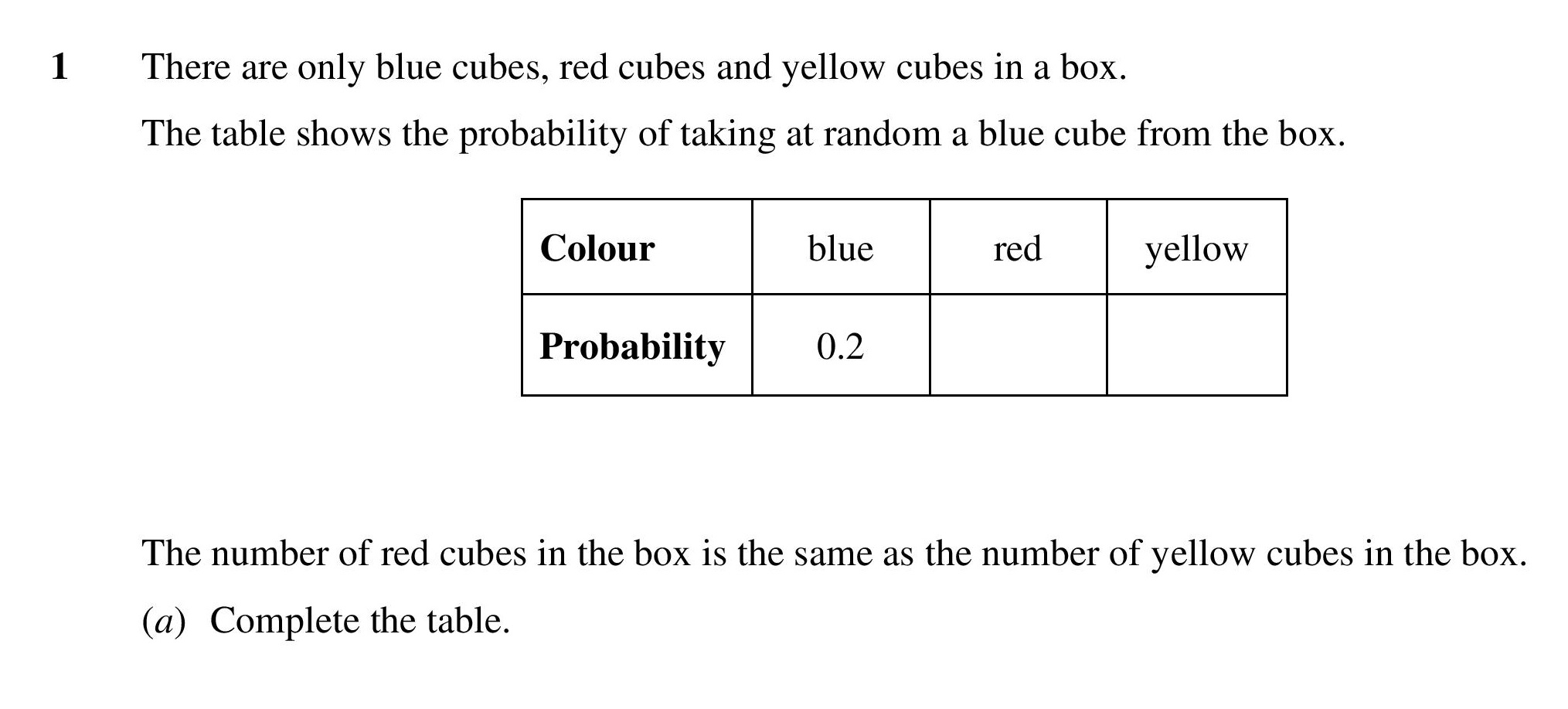 1 There are only blue cubes, red cubes and yellow cubes in a box.

The table shows the probability of taking at random a blue cube from the box.

| Colour | blue | red | yellow |
|---|---|---|---|
| Probability | 0.2 | | |

The number of red cubes in the box is the same as the number of yellow cubes in the box.

(a) Complete the table.